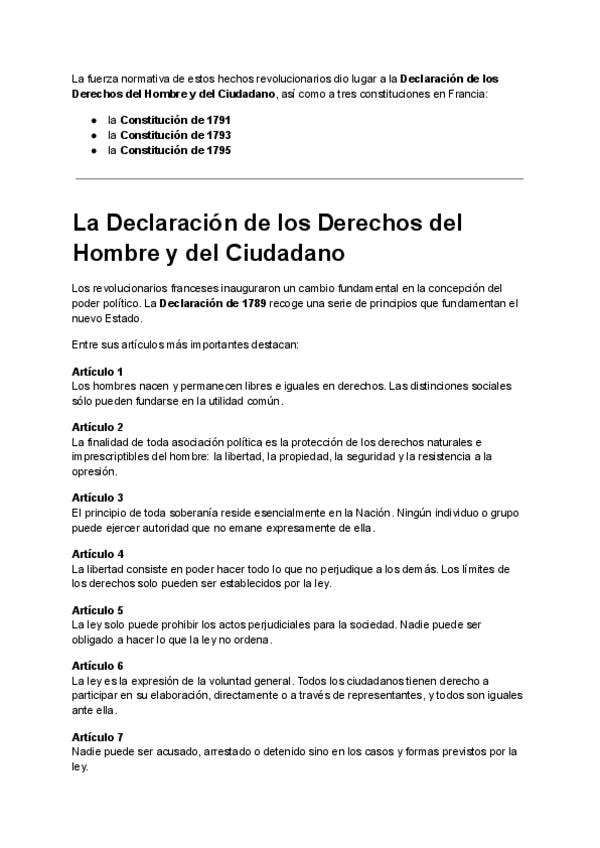 La fuerza normativa de estos hechos revolucionarios dio lugar a la Declaración de los Derechos del Hombre y del Ciudadano, así como a tres constituciones en Francia:

• la Constitución de 1791
• la Constitución de 1793
• la Constitución de 1795

La Declaración de los Derechos del Hombre y del Ciudadano

Los revolucionarios franceses inauguraron un cambio fundamental en la concepción del poder político. La Declaración de 1789 recoge una serie de principios que fundamentan el nuevo Estado.

Entre sus artículos más importantes destacan:

Artículo 1
Los hombres nacen y permanecen libres e iguales en derechos. Las distinciones sociales sólo pueden fundarse en la utilidad común.

Artículo 2
La finalidad de toda asociación política es la protección de los derechos naturales e imprescriptibles del hombre: la libertad, la propiedad, la seguridad y la resistencia a la opresión.

Artículo 3
El principio de toda soberanía reside esencialmente en la Nación. Ningún individuo o grupo puede ejercer autoridad que no emane expresamente de ella.

Artículo 4
La libertad consiste en poder hacer todo lo que no perjudique a los demás. Los límites de los derechos solo pueden ser establecidos por la ley.

Artículo 5
La ley solo puede prohibir los actos perjudiciales para la sociedad. Nadie puede ser obligado a hacer lo que la ley no ordena.

Artículo 6
La ley es la expresión de la voluntad general. Todos los ciudadanos tienen derecho a participar en su elaboración, directamente o a través de representantes, y todos son iguales ante ella.

Artículo 7
Nadie puede ser acusado, arrestado o detenido sino en los casos y formas previstos por la ley.